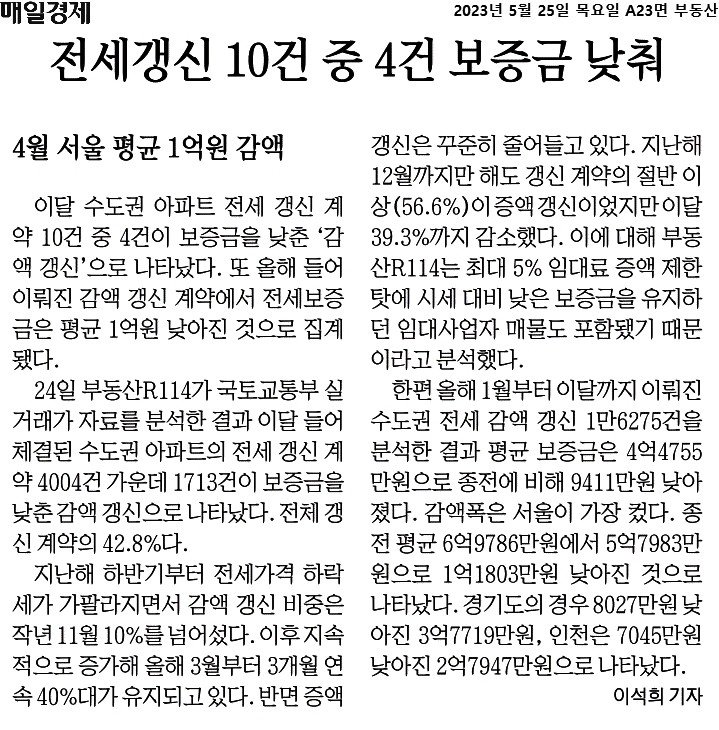 매일경제

2023년 5월 25일 목요일 A23면 부동산

전세갱신 10건 중 4건 보증금 낮춰

4월 서울 평균 1억원 감액

이달 수도권 아파트 전세 갱신 계약 10건 중 4건이 보증금을 낮춘 '감액 갱신'으로 나타났다. 또 올해 들어 이뤄진 감액 갱신 계약에서 전세보증금은 평균 1억원 낮아진 것으로 집계됐다.

24일 부동산R114가 국토교통부 실거래가 자료를 분석한 결과 이달 들어 체결된 수도권 아파트의 전세 갱신 계약 4004건 가운데 1713건이 보증금을 낮춘 감액 갱신으로 나타났다. 전체 갱신 계약의 42.8%다.

지난해 하반기부터 전세가격 하락세가 가팔라지면서 감액 갱신 비중은 작년 11월 10%를 넘어섰다. 이후 지속적으로 증가해 올해 3월부터 3개월 연속 40%대가 유지되고 있다. 반면 증액 갱신은 꾸준히 줄어들고 있다. 지난해 12월까지만 해도 갱신 계약의 절반 이상(56.6%)이 증액 갱신이었지만 이달 39.3%까지 감소했다. 이에 대해 부동산R114는 최대 5% 임대료 증액 제한 탓에 시세 대비 낮은 보증금을 유지하던 임대사업자 매물도 포함됐기 때문이라고 분석했다.

한편 올해 1월부터 이달까지 이뤄진 수도권 전세 감액 갱신 1만6275건을 분석한 결과 평균 보증금은 4억4755만원으로 종전에 비해 9411만원 낮아졌다. 감액폭은 서울이 가장 컸다. 종전 평균 6억9786만원에서 5억7983만원으로 1억1803만원 낮아진 것으로 나타났다. 경기도의 경우 8027만원 낮아진 3억7719만원, 인천은 7045만원 낮아진 2억7947만원으로 나타났다.

이석희 기자